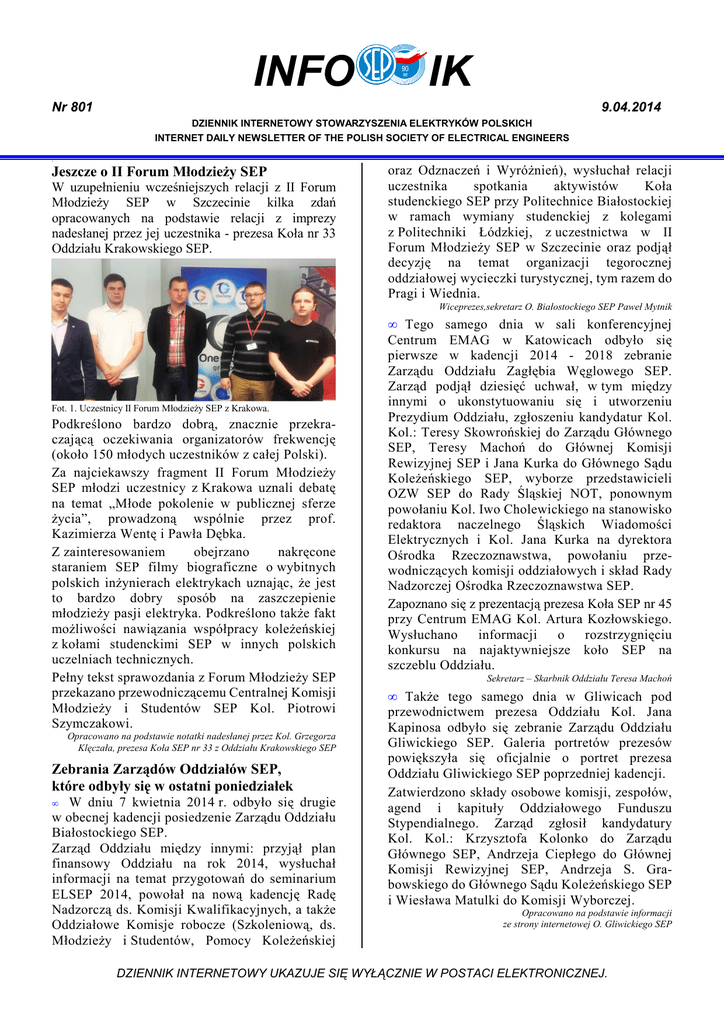 INFO SEP IK

Nr 801

9.04.2014

DZIENNIK INTERNETOWY STOWARZYSZENIA ELEKTRYKÓW POLSKICH
INTERNET DAILY NEWSLETTER OF THE POLISH SOCIETY OF ELECTRICAL ENGINEERS

Jeszcze o II Forum Młodzieży SEP

W uzupełnieniu wcześniejszych relacji z II Forum Młodzieży SEP w Szczecinie kilka zdań opracowanych na podstawie relacji z imprezy nadesłanej przez jej uczestnika - prezesa Koła nr 33 Oddziału Krakowskiego SEP.

Fot. 1. Uczestnicy II Forum Młodzieży SEP z Krakowa.

Podkreślono bardzo dobrą, znacznie przekraczającą oczekiwania organizatorów frekwencję (około 150 młodych uczestników z całej Polski).

Za najciekawszy fragment II Forum Młodzieży SEP młodzi uczestnicy z Krakowa uznali debatę na temat „Młode pokolenie w publicznej sferze życia", prowadzoną wspólnie przez prof. Kazimierza Wentę i Pawła Dębka.

Z zainteresowaniem obejrzano nakręcone staraniem SEP filmy biograficzne o wybitnych polskich inżynierach elektrykach uznając, że jest to bardzo dobry sposób na zaszczepienie młodzieży pasji elektryka. Podkreślono także fakt możliwości nawiązania współpracy koleżeńskiej z kołami studenckimi SEP w innych polskich uczelniach technicznych.

Pełny tekst sprawozdania z Forum Młodzieży SEP przekazano przewodniczącemu Centralnej Komisji Młodzieży i Studentów SEP Kol. Piotrowi Szymczakowi.

Opracowano na podstawie notatki nadesłanej przez Kol. Grzegorza Klęczała, prezesa Koła SEP nr 33 z Oddziału Krakowskiego SEP

Zebrania Zarządów Oddziałów SEP, które odbyły się w ostatni poniedziałek

∞ W dniu 7 kwietnia 2014 r. odbyło się drugie w obecnej kadencji posiedzenie Zarządu Oddziału Białostockiego SEP.

Zarząd Oddziału między innymi: przyjął plan finansowy Oddziału na rok 2014, wysłuchał informacji na temat przygotowań do seminarium ELSEP 2014, powołał na nową kadencję Radę Nadzorczą ds. Komisji Kwalifikacyjnych, a także Oddziałowe Komisje robocze (Szkoleniową, ds. Młodzieży i Studentów, Pomocy Koleżeńskiej oraz Odznaczeń i Wyróżnień), wysłuchał relacji uczestnika spotkania aktywistów Koła studenckiego SEP przy Politechnice Białostockiej w ramach wymiany studenckiej z kolegami z Politechniki Łódzkiej, z uczestnictwa w II Forum Młodzieży SEP w Szczecinie oraz podjął decyzję na temat organizacji tegorocznej oddziałowej wycieczki turystycznej, tym razem do Pragi i Wiednia.

Wiceprezes,sekretarz O. Białostockiego SEP Paweł Mytnik

∞ Tego samego dnia w sali konferencyjnej Centrum EMAG w Katowicach odbyło się pierwsze w kadencji 2014 - 2018 zebranie Zarządu Oddziału Zagłębia Węglowego SEP. Zarząd podjął dziesięć uchwał, w tym między innymi o ukonstytuowaniu się i utworzeniu Prezydium Oddziału, zgłoszeniu kandydatur Kol. Kol.: Teresy Skowrońskiej do Zarządu Głównego SEP, Teresy Machoń do Głównej Komisji Rewizyjnej SEP i Jana Kurka do Głównego Sądu Koleżeńskiego SEP, wyborze przedstawicieli OZW SEP do Rady Śląskiej NOT, ponownym powołaniu Kol. Iwo Cholewickiego na stanowisko redaktora naczelnego Śląskich Wiadomości Elektrycznych i Kol. Jana Kurka na dyrektora Ośrodka Rzeczoznawstwa, powołaniu przewodniczących komisji oddziałowych i skład Rady Nadzorczej Ośrodka Rzeczoznawstwa SEP.

Zapoznano się z prezentacją prezesa Koła SEP nr 45 przy Centrum EMAG Kol. Artura Kozłowskiego. Wysłuchano informacji o rozstrzygnięciu konkursu na najaktywniejsze koło SEP na szczeblu Oddziału.

Sekretarz – Skarbnik Oddziału Teresa Machoń

∞ Także tego samego dnia w Gliwicach pod przewodnictwem prezesa Oddziału Kol. Jana Kapinosa odbyło się zebranie Zarządu Oddziału Gliwickiego SEP. Galeria portretów prezesów powiększyła się oficjalnie o portret prezesa Oddziału Gliwickiego SEP poprzedniej kadencji.

Zatwierdzono składy osobowe komisji, zespołów, agend i kapituły Oddziałowego Funduszu Stypendialnego. Zarząd zgłosił kandydatury Kol. Kol.: Krzysztofa Kolonko do Zarządu Głównego SEP, Andrzeja Ciepłego do Głównej Komisji Rewizyjnej SEP, Andrzeja S. Grabowskiego do Głównego Sądu Koleżeńskiego SEP i Wiesława Matulki do Komisji Wyborczej.

Opracowano na podstawie informacji ze strony internetowej O. Gliwickiego SEP

DZIENNIK INTERNETOWY UKAZUJE SIĘ WYŁĄCZNIE W POSTACI ELEKTRONICZNEJ.